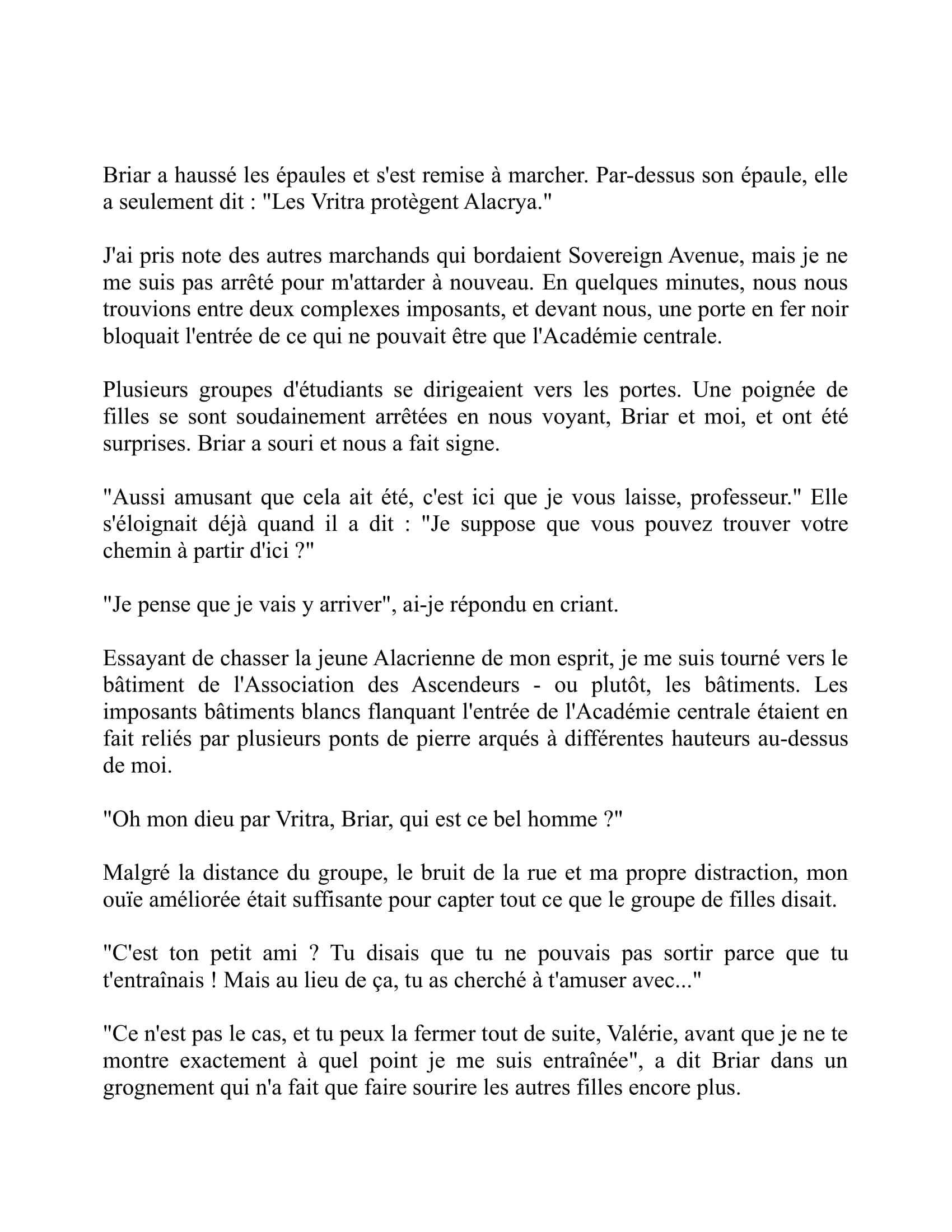 Briar a haussé les épaules et s'est remise à marcher. Par-dessus son épaule, elle a seulement dit : "Les Vritra protègent Alacrya."

J'ai pris note des autres marchands qui bordaient Sovereign Avenue, mais je ne me suis pas arrêté pour m'attarder à nouveau. En quelques minutes, nous nous trouvions entre deux complexes imposants, et devant nous, une porte en fer noir bloquait l'entrée de ce qui ne pouvait être que l'Académie centrale.

Plusieurs groupes d'étudiants se dirigeaient vers les portes. Une poignée de filles se sont soudainement arrêtées en nous voyant, Briar et moi, et ont été surprises. Briar a souri et nous a fait signe.

"Aussi amusant que cela ait été, c'est ici que je vous laisse, professeur." Elle s'éloignait déjà quand il a dit : "Je suppose que vous pouvez trouver votre chemin à partir d'ici ?"

"Je pense que je vais y arriver", ai-je répondu en criant.

Essayant de chasser la jeune Alacrienne de mon esprit, je me suis tourné vers le bâtiment de l'Association des Ascendeurs - ou plutôt, les bâtiments. Les imposants bâtiments blancs flanquant l'entrée de l'Académie centrale étaient en fait reliés par plusieurs ponts de pierre arqués à différentes hauteurs au-dessus de moi.

"Oh mon dieu par Vritra, Briar, qui est ce bel homme ?"

Malgré la distance du groupe, le bruit de la rue et ma propre distraction, mon ouïe améliorée était suffisante pour capter tout ce que le groupe de filles disait.

"C'est ton petit ami ? Tu disais que tu ne pouvais pas sortir parce que tu t'entraînais ! Mais au lieu de ça, tu as cherché à t'amuser avec..."

"Ce n'est pas le cas, et tu peux la fermer tout de suite, Valérie, avant que je ne te montre exactement à quel point je me suis entraînée", a dit Briar dans un grognement qui n'a fait que faire sourire les autres filles encore plus.